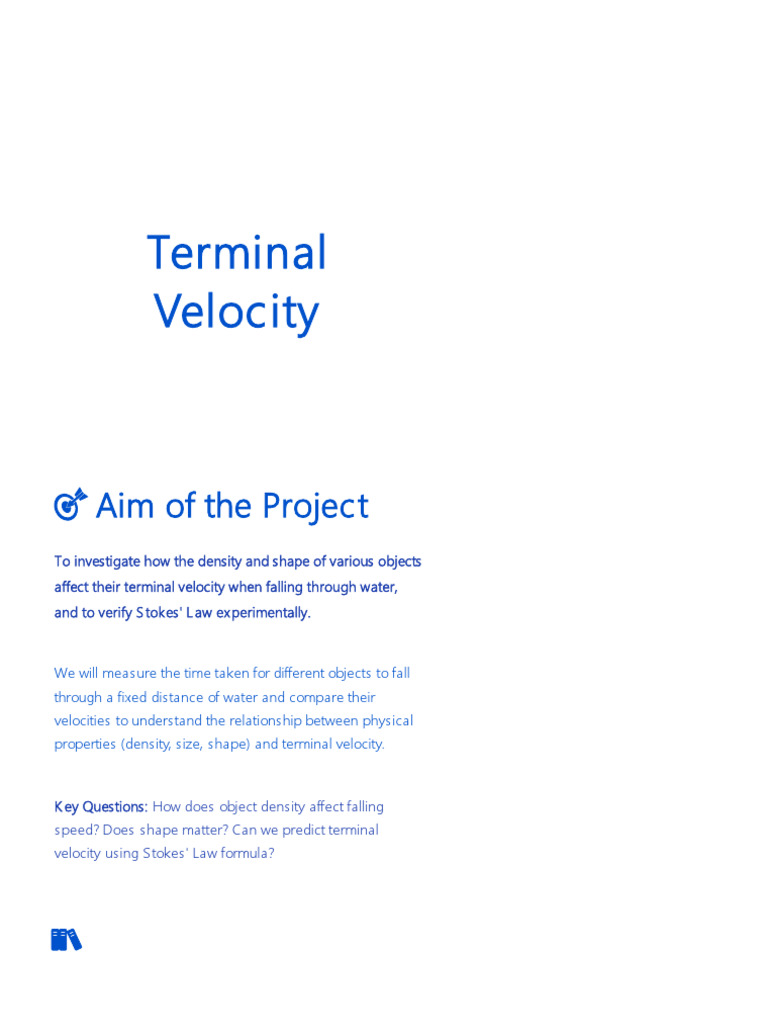 Terminal Velocity

Aim of the Project

To investigate how the density and shape of various objects affect their terminal velocity when falling through water, and to verify Stokes' Law experimentally.

We will measure the time taken for different objects to fall through a fixed distance of water and compare their velocities to understand the relationship between physical properties (density, size, shape) and terminal velocity.

Key Questions: How does object density affect falling speed? Does shape matter? Can we predict terminal velocity using Stokes' Law formula?